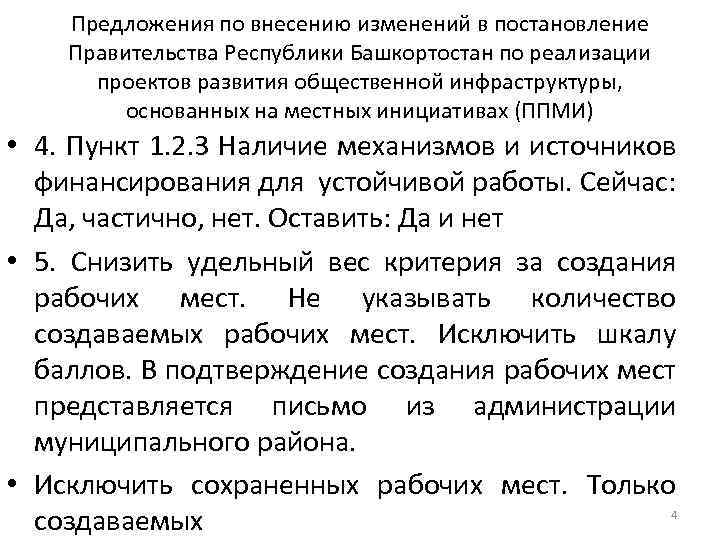 Предложения по внесению изменений в постановление Правительства Республики Башкортостан по реализации проектов развития общественной инфраструктуры, основанных на местных инициативах (ППМИ)

• 4. Пункт 1.2.3 Наличие механизмов и источников финансирования для устойчивой работы. Сейчас: Да, частично, нет. Оставить: Да и нет

• 5. Снизить удельный вес критерия за создания рабочих мест. Не указывать количество создаваемых рабочих мест. Исключить шкалу баллов. В подтверждение создания рабочих мест представляется письмо из администрации муниципального района.

• Исключить сохраненных рабочих мест. Только создаваемых

4